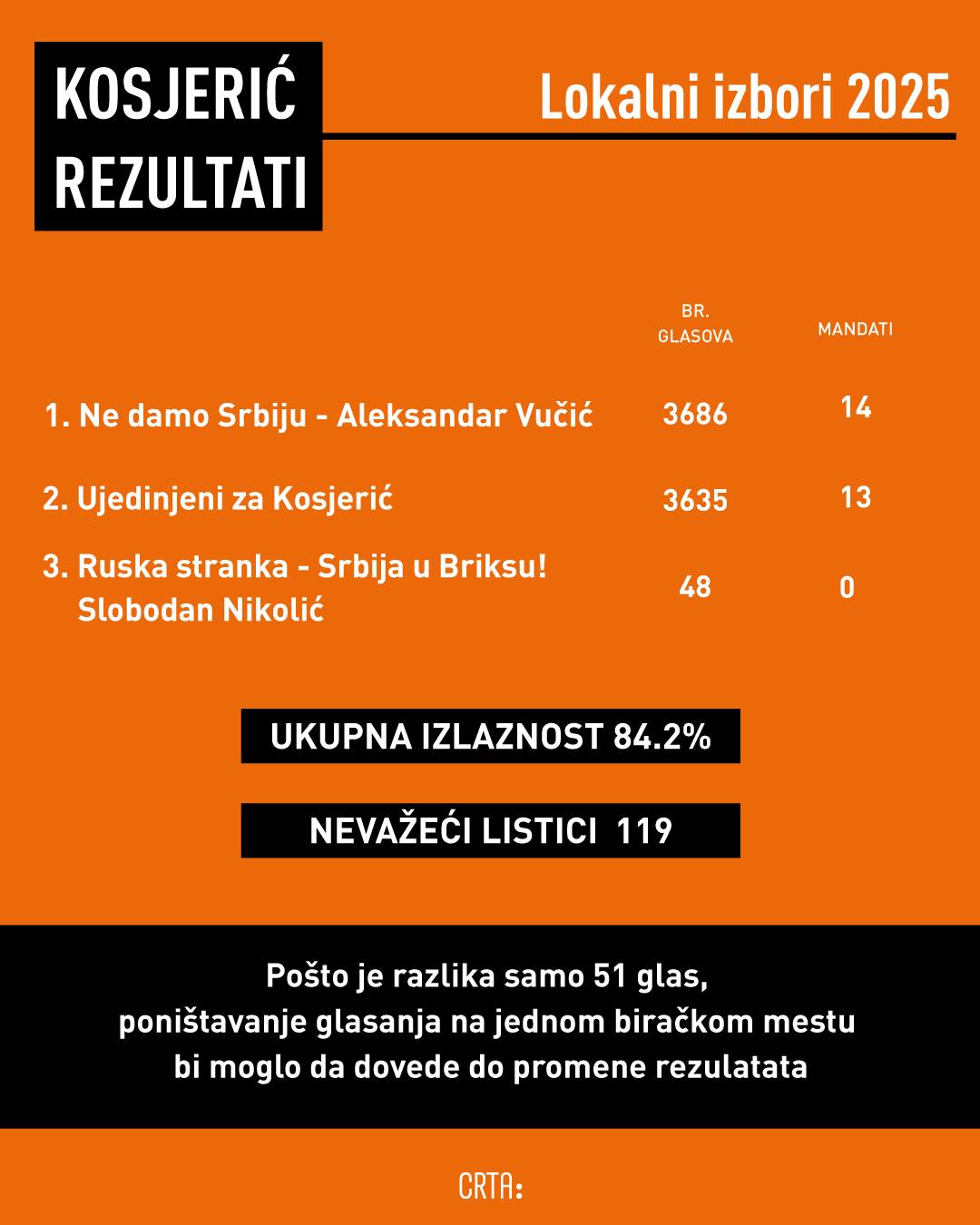 KOSJERIĆ
REZULTATI

Lokalni izbori 2025

| | BR. GLASOVA | MANDATI |
|---|---|---|
| 1. Ne damo Srbiju - Aleksandar Vučić | 3686 | 14 |
| 2. Ujedinjeni za Kosjerić | 3635 | 13 |
| 3. Ruska stranka - Srbija u Briksu! Slobodan Nikolić | 48 | 0 |

UKUPNA IZLAZNOST 84.2%

NEVAŽEĆI LISTICI 119

Pošto je razlika samo 51 glas, poništavanje glasanja na jednom biračkom mestu bi moglo da dovede do promene rezulatata

CRTA: